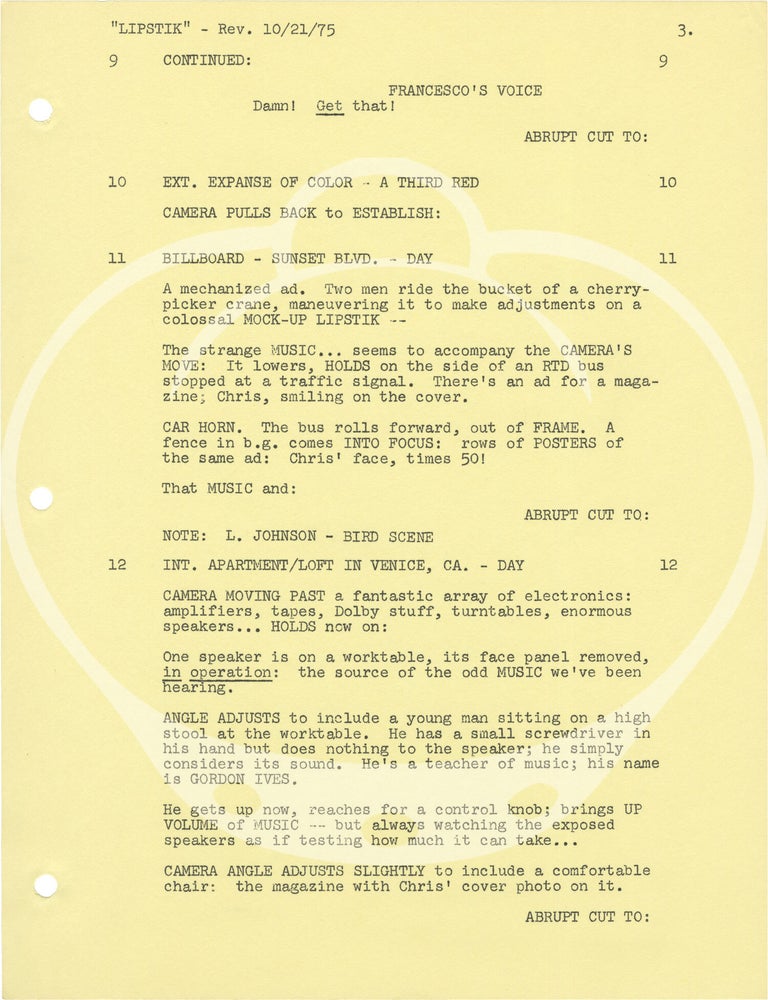 "LIPSTIK" - Rev. 10/21/75 3.

9 CONTINUED: 9

FRANCESCO'S VOICE
Damn! Get that!

ABRUPT CUT TO:

10 EXT. EXPANSE OF COLOR - A THIRD RED 10

CAMERA PULLS BACK to ESTABLISH:

11 BILLBOARD - SUNSET BLVD. - DAY 11

A mechanized ad. Two men ride the bucket of a cherry-picker crane, maneuvering it to make adjustments on a colossal MOCK-UP LIPSTIK --

The strange MUSIC... seems to accompany the CAMERA'S MOVE: It lowers, HOLDS on the side of an RTD bus stopped at a traffic signal. There's an ad for a magazine; Chris, smiling on the cover.

CAR HORN. The bus rolls forward, out of FRAME. A fence in b.g. comes INTO FOCUS: rows of POSTERS of the same ad: Chris' face, times 50!

That MUSIC and:

ABRUPT CUT TO:

NOTE: L. JOHNSON - BIRD SCENE

12 INT. APARTMENT/LOFT IN VENICE, CA. - DAY 12

CAMERA MOVING PAST a fantastic array of electronics: amplifiers, tapes, Dolby stuff, turntables, enormous speakers... HOLDS now on:

One speaker is on a worktable, its face panel removed, in operation: the source of the odd MUSIC we've been hearing.

ANGLE ADJUSTS to include a young man sitting on a high stool at the worktable. He has a small screwdriver in his hand but does nothing to the speaker; he simply considers its sound. He's a teacher of music; his name is GORDON IVES.

He gets up now, reaches for a control knob; brings UP VOLUME of MUSIC -- but always watching the exposed speakers as if testing how much it can take...

CAMERA ANGLE ADJUSTS SLIGHTLY to include a comfortable chair: the magazine with Chris' cover photo on it.

ABRUPT CUT TO: